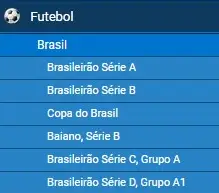 Futebol

Brasil

Brasileirão Série A

Brasileirão Série B

Copa do Brasil

Baiano, Série B

Brasileirão Série C, Grupo A

Brasileirão Série D, Grupo A1